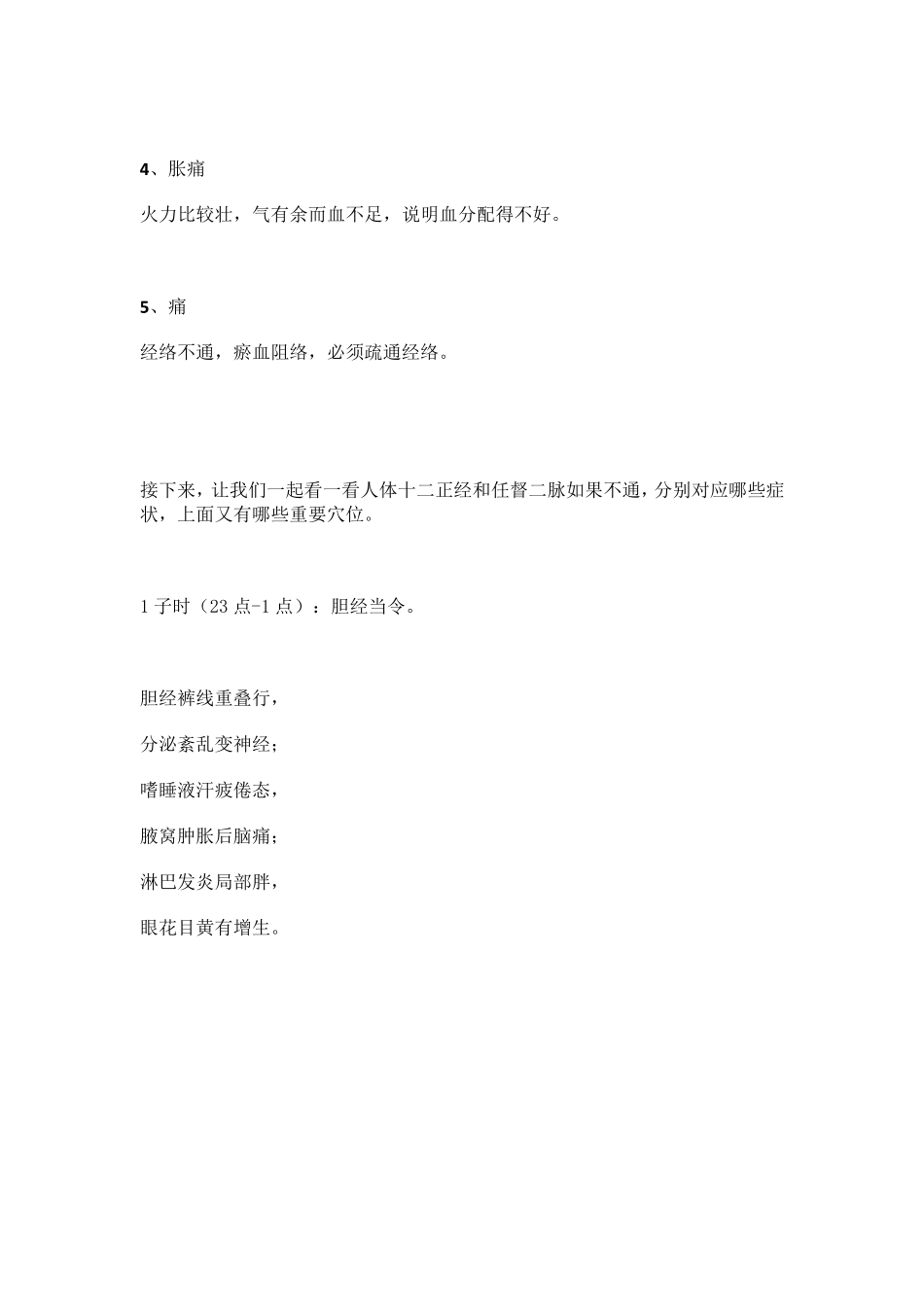 4、胀痛

火力比较壮，气有余而血不足，说明血分配得不好。

5、痛

经络不通，瘀血阻络，必须疏通经络。

接下来，让我们一起看一看人体十二正经和任督二脉如果不通，分别对应哪些症状，上面又有哪些重要穴位。

1 子时（23 点-1 点）：胆经当令。

胆经裤线重叠行，

分泌紊乱变神经；

嗜睡液汗疲倦态，

腋窝肿胀后脑痛；

淋巴发炎局部胖，

眼花目黄有增生。